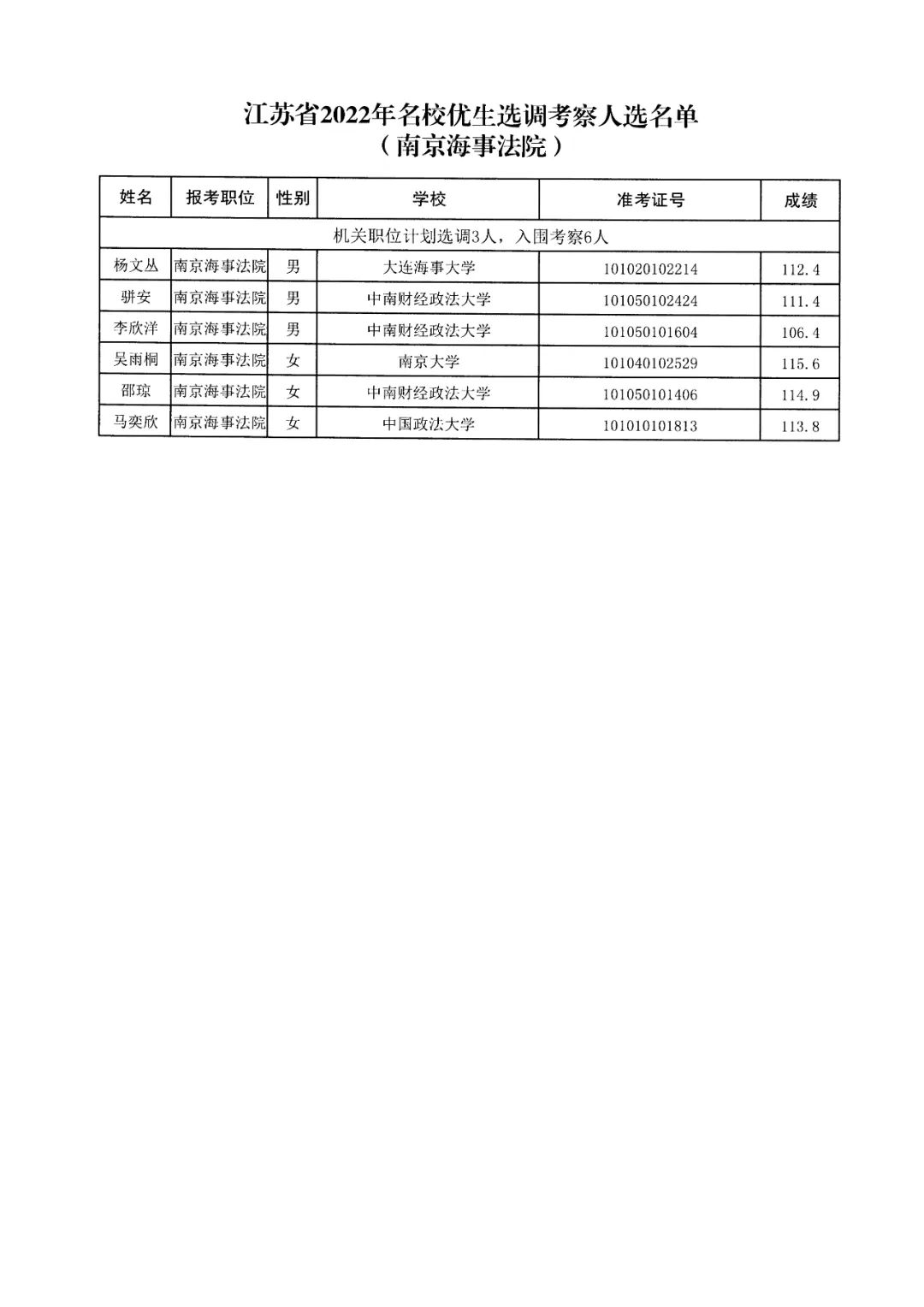 江苏省2022年名校优生选调考察人选名单
（南京海事法院）

| 姓名 | 报考职位 | 性别 | 学校 | 准考证号 | 成绩 |
|---|---|---|---|---|---|
| 机关职位计划选调3人，入围考察6人 | | | | | |
| 杨文丛 | 南京海事法院 | 男 | 大连海事大学 | 101020102214 | 112.4 |
| 骈安 | 南京海事法院 | 男 | 中南财经政法大学 | 101050102424 | 111.4 |
| 李欣洋 | 南京海事法院 | 男 | 中南财经政法大学 | 101050101604 | 106.4 |
| 吴雨桐 | 南京海事法院 | 女 | 南京大学 | 101040102529 | 115.6 |
| 邵琼 | 南京海事法院 | 女 | 中南财经政法大学 | 101050101406 | 114.9 |
| 马奕欣 | 南京海事法院 | 女 | 中国政法大学 | 101010101813 | 113.8 |